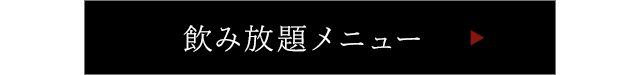 飲み放題メニュー